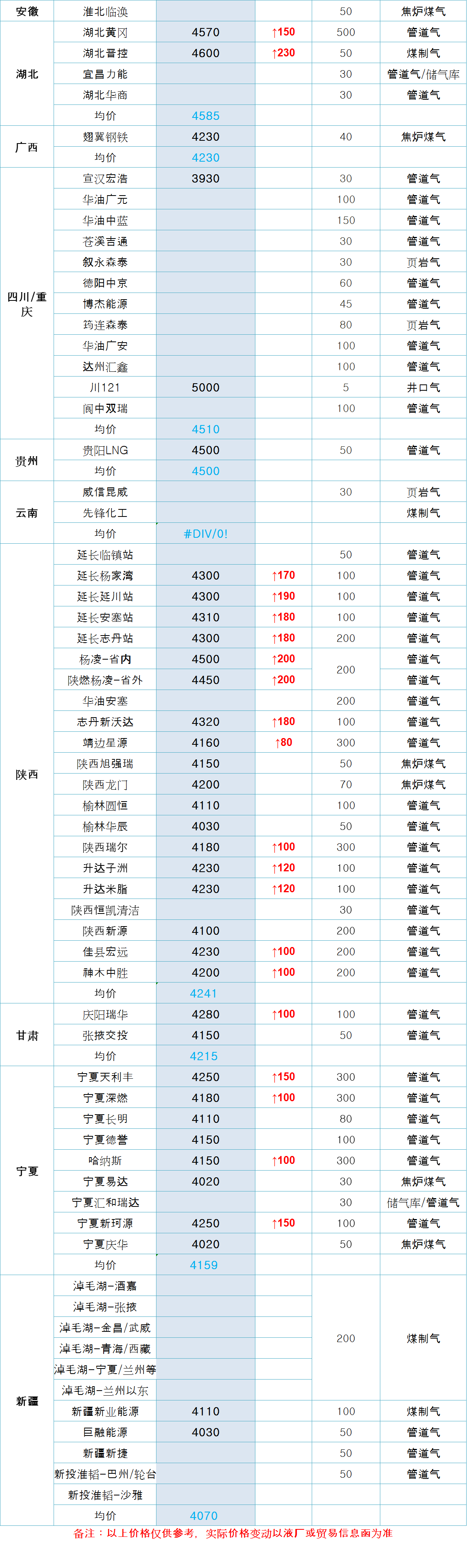 | 安徽 | 淮北临涣 | | | 50 | 焦炉煤气 |
|---|---|---|---|---|---|
| 湖北 | 湖北黄冈 | 4570 | ↑150 | 500 | 管道气 |
| | 湖北晋控 | 4600 | ↑230 | 50 | 煤制气 |
| | 宜昌力能 | | | 30 | 管道气/储气库 |
| | 湖北华商 | | | 30 | 管道气 |
| | 均价 | 4585 | | | |
| 广西 | 翅冀钢铁 | 4230 | | 40 | 焦炉煤气 |
| | 均价 | 4230 | | | |
| 四川/重庆 | 宣汉宏浩 | 3930 | | 30 | 管道气 |
| | 华油广元 | | | 100 | 管道气 |
| | 华油中蓝 | | | 150 | 管道气 |
| | 苍溪吉通 | | | 30 | 管道气 |
| | 叙永森泰 | | | 30 | 页岩气 |
| | 德阳中京 | | | 60 | 管道气 |
| | 博杰能源 | | | 45 | 管道气 |
| | 筠连森泰 | | | 80 | 页岩气 |
| | 华油广安 | | | 100 | 管道气 |
| | 达州汇鑫 | | | 100 | 管道气 |
| | 川121 | 5000 | | 5 | 井口气 |
| | 阆中双瑞 | | | 100 | 管道气 |
| | 均价 | 4510 | | | |
| 贵州 | 贵阳LNG | 4500 | | 50 | 管道气 |
| | 均价 | 4500 | | | |
| 云南 | 威信昆威 | | | 30 | 页岩气 |
| | 先锋化工 | | | | 煤制气 |
| | 均价 | #DIV/0! | | | |
| 陕西 | 延长临镇站 | | | 50 | 管道气 |
| | 延长杨家湾 | 4300 | ↑170 | 100 | 管道气 |
| | 延长延川站 | 4300 | ↑190 | 100 | 管道气 |
| | 延长安塞站 | 4310 | ↑180 | 100 | 管道气 |
| | 延长志丹站 | 4300 | ↑180 | 200 | 管道气 |
| | 杨凌-省内 | 4500 | ↑200 | 200 | 管道气 |
| | 陕燃杨凌-省外 | 4450 | ↑200 | | 管道气 |
| | 华油安塞 | | | 200 | 管道气 |
| | 志丹新沃达 | 4320 | ↑180 | 100 | 管道气 |
| | 靖边星源 | 4160 | ↑80 | 300 | 管道气 |
| | 陕西旭强瑞 | 4150 | | 50 | 焦炉煤气 |
| | 陕西龙门 | 4200 | | 70 | 焦炉煤气 |
| | 榆林圆恒 | 4110 | | 100 | 管道气 |
| | 榆林华辰 | 4030 | | 50 | 管道气 |
| | 陕西瑞尔 | 4180 | ↑100 | 300 | 管道气 |
| | 升达子洲 | 4230 | ↑120 | 100 | 管道气 |
| | 升达米脂 | 4230 | ↑120 | 100 | 管道气 |
| | 陕西恒凯清洁 | | | 30 | 管道气 |
| | 陕西新源 | 4100 | | 200 | 管道气 |
| | 佳县宏远 | 4230 | ↑100 | 200 | 管道气 |
| | 神木中胜 | 4200 | ↑100 | 200 | 管道气 |
| | 均价 | 4241 | | | |
| 甘肃 | 庆阳瑞华 | 4280 | ↑100 | 100 | 管道气 |
| | 张掖交投 | 4150 | | 50 | 管道气 |
| | 均价 | 4215 | | | |
| 宁夏 | 宁夏天利丰 | 4250 | ↑150 | 300 | 管道气 |
| | 宁夏深燃 | 4180 | ↑100 | 300 | 管道气 |
| | 宁夏长明 | 4110 | | 80 | 管道气 |
| | 宁夏德誉 | 4150 | | 100 | 管道气 |
| | 哈纳斯 | 4150 | ↑100 | 300 | 管道气 |
| | 宁夏易达 | 4020 | | 30 | 焦炉煤气 |
| | 宁夏汇和瑞达 | | | 30 | 储气库/管道气 |
| | 宁夏新珂源 | 4250 | ↑150 | 100 | 管道气 |
| | 宁夏庆华 | 4020 | | 50 | 焦炉煤气 |
| | 均价 | 4159 | | | |
| 新疆 | 淖毛湖-酒嘉 | | | 200 | 煤制气 |
| | 淖毛湖-张掖 | | | | |
| | 淖毛湖-金昌/武威 | | | | |
| | 淖毛湖-青海/西藏 | | | | |
| | 淖毛湖-宁夏/兰州等 | | | | |
| | 淖毛湖-兰州以东 | | | | |
| | 新疆新业能源 | 4110 | | 100 | 煤制气 |
| | 巨融能源 | 4030 | | 50 | 管道气 |
| | 新疆新捷 | | | 50 | 管道气 |
| | 新投淮韬-巴州/轮台 | | | 50 | 管道气 |
| | 新投淮韬-沙雅 | | | | |
| | 均价 | 4070 | | | |

备注：以上价格仅供参考，实际价格变动以液厂或贸易信息函为准